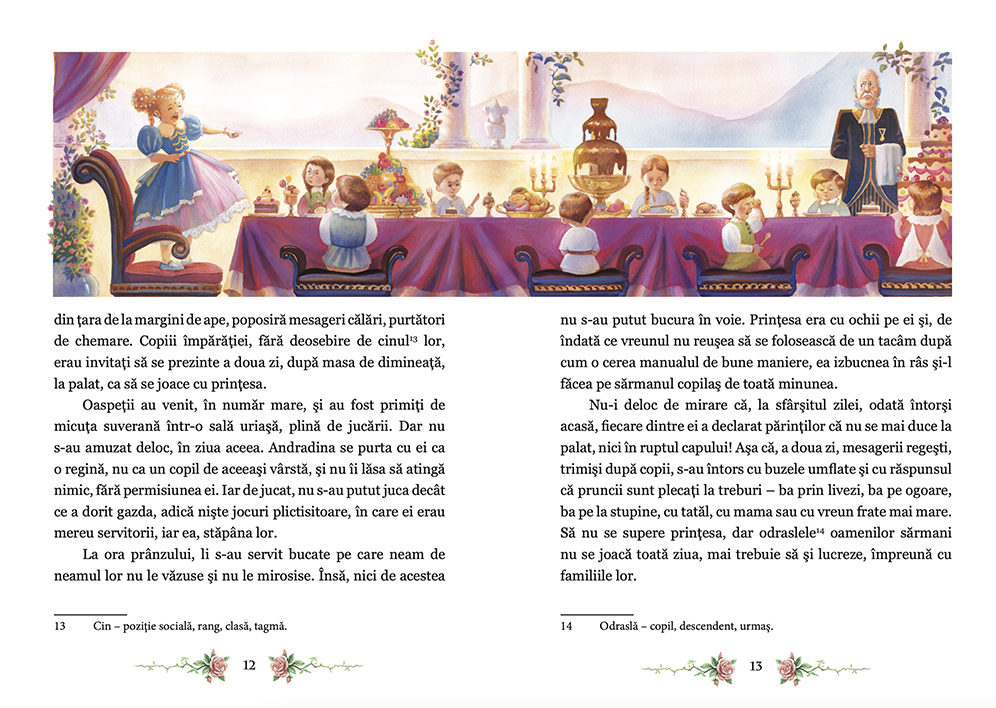 din țara de la margini de ape, poposiră mesageri călări, purtători de chemare. Copiii împărăției, fără deosebire de cinul$^{13}$ lor, erau invitați să se prezinte a doua zi, după masa de dimineață, la palat, ca să se joace cu prințesa.

Oaspeții au venit, în număr mare, și au fost primiți de micuța suverană într-o sală uriașă, plină de jucării. Dar nu s-au amuzat deloc, în ziua aceea. Andradina se purta cu ei ca o regină, nu ca un copil de aceeași vârstă, și nu îi lăsa să atingă nimic, fără permisiunea ei. Iar de jucat, nu s-au putut juca decât ce a dorit gazda, adică niște jocuri plictisitoare, în care ei erau mereu servitorii, iar ea, stăpâna lor.

La ora prânzului, li s-au servit bucate pe care neam de neamul lor nu le văzuse și nu le mirosise. Însă, nici de acestea

13 Cin – poziție socială, rang, clasă, tagmă.

12

nu s-au putut bucura în voie. Prințesa era cu ochii pe ei și, de îndată ce vreunul nu reușea să se folosească de un tacâm după cum o cerea manualul de bune maniere, ea izbucnea în râs și-l făcea pe sărmanul copilaș de toată minunea.

Nu-i deloc de mirare că, la sfârșitul zilei, odată întorși acasă, fiecare dintre ei a declarat părinților că nu se mai duce la palat, nici în ruptul capului! Așa că, a doua zi, mesagerii regești, trimiși după copii, s-au întors cu buzele umflate și cu răspunsul că pruncii sunt plecați la treburi – ba prin livezi, ba pe ogoare, ba pe la stupine, cu tatăl, cu mama sau cu vreun frate mai mare. Să nu se supere prințesa, dar odraslele$^{14}$ oamenilor sărmani nu se joacă toată ziua, mai trebuie să și lucreze, împreună cu familiile lor.

14 Odraslă – copil, descendent, urmaș.

13